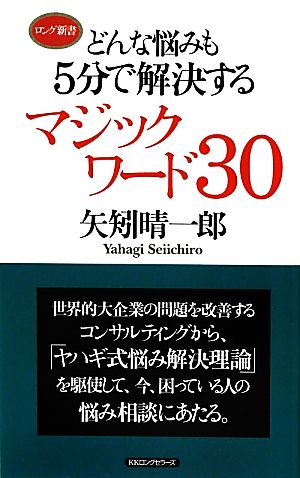 ロング新書

どんな悩みも
5分で解決する
マジック
ワード30

矢矧晴一郎
Yahagi Seiichiro

世界的大企業の問題を改善する
コンサルティングから、
「ヤハギ式悩み解決理論」
を駆使して、今、困っている人の
悩み相談にあたる。

KKロングセラーズ